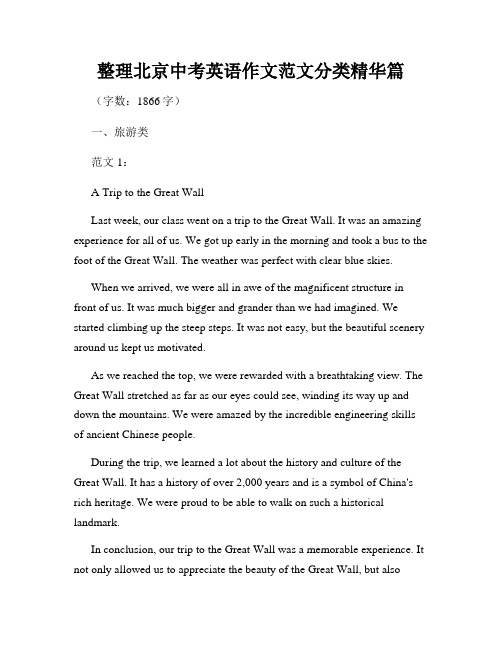 整理北京中考英语作文范文分类精华篇

（字数：1866字）

一、旅游类

范文 1：

A Trip to the Great Wall

Last week, our class went on a trip to the Great Wall. It was an amazing experience for all of us. We got up early in the morning and took a bus to the foot of the Great Wall. The weather was perfect with clear blue skies.

When we arrived, we were all in awe of the magnificent structure in front of us. It was much bigger and grander than we had imagined. We started climbing up the steep steps. It was not easy, but the beautiful scenery around us kept us motivated.

As we reached the top, we were rewarded with a breathtaking view. The Great Wall stretched as far as our eyes could see, winding its way up and down the mountains. We were amazed by the incredible engineering skills of ancient Chinese people.

During the trip, we learned a lot about the history and culture of the Great Wall. It has a history of over 2,000 years and is a symbol of China's rich heritage. We were proud to be able to walk on such a historical landmark.

In conclusion, our trip to the Great Wall was a memorable experience. It not only allowed us to appreciate the beauty of the Great Wall, but also